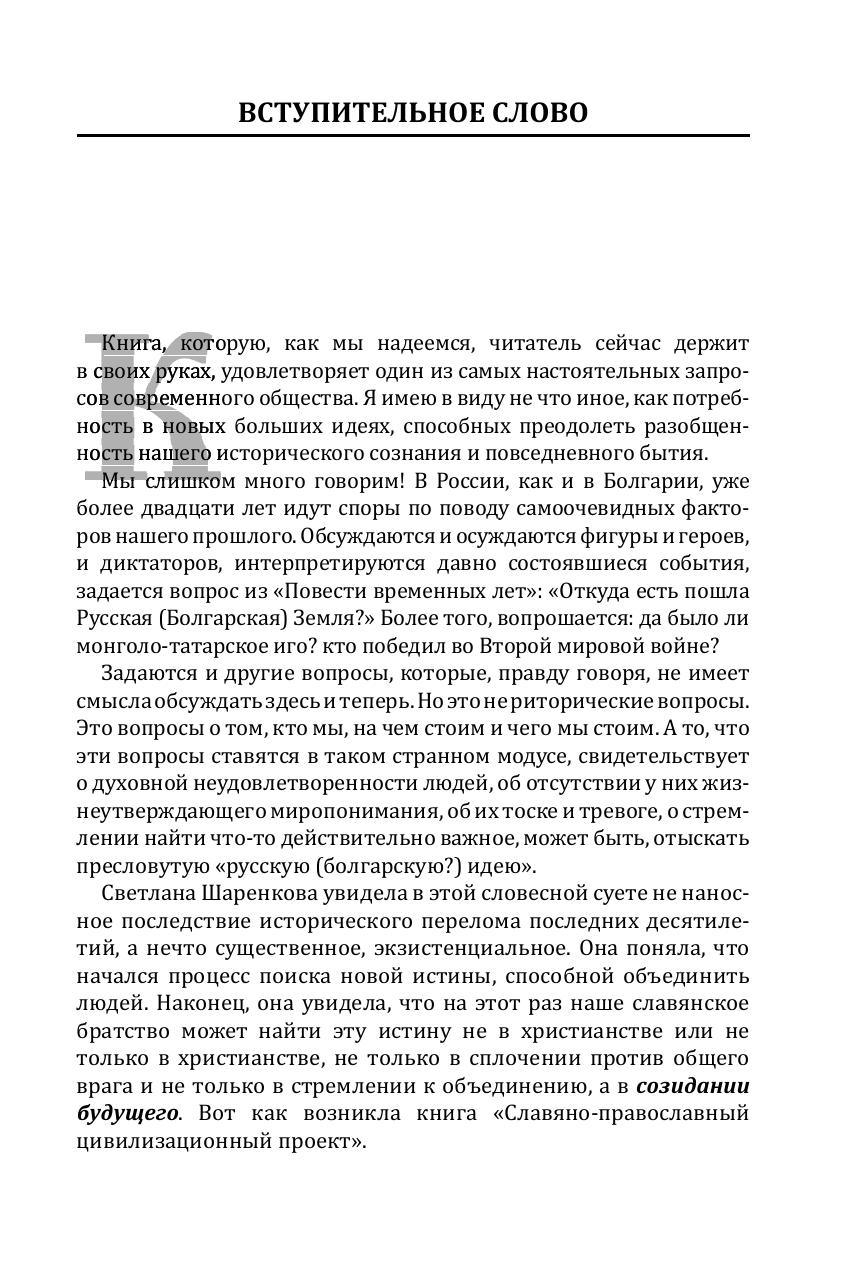 ВСТУПИТЕЛЬНОЕ СЛОВО

Книга, которую, как мы надеемся, читатель сейчас держит в своих руках, удовлетворяет один из самых настоятельных запросов современного общества. Я имею в виду не что иное, как потребность в новых больших идеях, способных преодолеть разобщенность нашего исторического сознания и повседневного бытия.

Мы слишком много говорим! В России, как и в Болгарии, уже более двадцати лет идут споры по поводу самоочевидных факторов нашего прошлого. Обсуждаются и осуждаются фигуры и героев, и диктаторов, интерпретируются давно состоявшиеся события, задается вопрос из «Повести временных лет»: «Откуда есть пошла Русская (Болгарская) Земля?» Более того, вопрошается: да было ли монголо-татарское иго? кто победил во Второй мировой войне?

Задаются и другие вопросы, которые, правду говоря, не имеет смысла обсуждать здесь и теперь. Но это не риторические вопросы. Это вопросы о том, кто мы, на чем стоим и чего мы стоим. А то, что эти вопросы ставятся в таком странном модусе, свидетельствует о духовной неудовлетворенности людей, об отсутствии у них жизнеутверждающего миропонимания, об их тоске и тревоге, о стремлении найти что-то действительно важное, может быть, отыскать пресловутую «русскую (болгарскую?) идею».

Светлана Шаренкова увидела в этой словесной суете не наносное последствие исторического перелома последних десятилетий, а нечто существенное, экзистенциальное. Она поняла, что начался процесс поиска новой истины, способной объединить людей. Наконец, она увидела, что на этот раз наше славянское братство может найти эту истину не в христианстве или не только в христианстве, не только в сплочении против общего врага и не только в стремлении к объединению, а в созидании будущего. Вот как возникла книга «Славяно-православный цивилизационный проект».